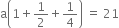 $a\left(1+\frac{1}{2}+\frac{1}{4}\right) = 21$